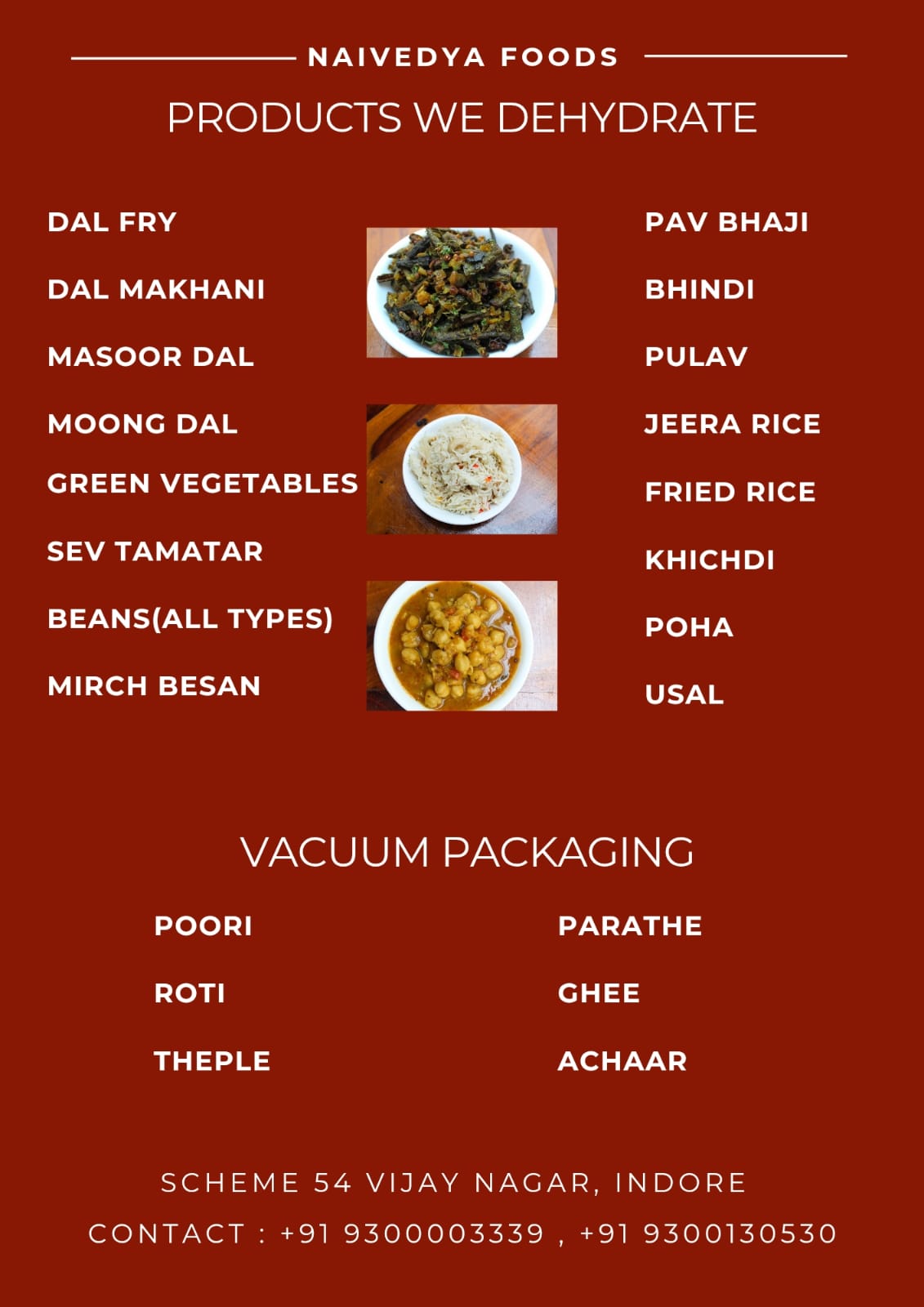 NAIVEDYA FOODS

PRODUCTS WE DEHYDRATE

DAL FRY

DAL MAKHANI

MASOOR DAL

MOONG DAL

GREEN VEGETABLES

SEV TAMATAR

BEANS(ALL TYPES)

MIRCH BESAN

PAV BHAJI

BHINDI

PULAV

JEERA RICE

FRIED RICE

KHICHDI

POHA

USAL

VACUUM PACKAGING

POORI

ROTI

THEPLE

PARATHE

GHEE

ACHAAR

SCHEME 54 VIJAY NAGAR, INDORE

CONTACT : +91 9300003339 , +91 9300130530